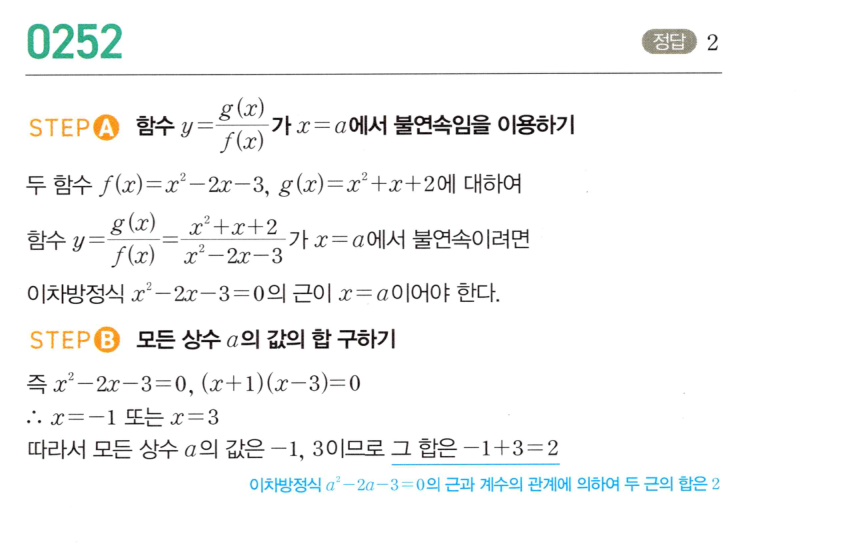 0252

정답 2

STEP A 함수 $y=\frac{g(x)}{f(x)}$가 $x=a$에서 불연속임을 이용하기

두 함수 $f(x)=x^2-2x-3$, $g(x)=x^2+x+2$에 대하여

함수 $y=\frac{g(x)}{f(x)}=\frac{x^2+x+2}{x^2-2x-3}$가 $x=a$에서 불연속이려면

이차방정식 $x^2-2x-3=0$의 근이 $x=a$이어야 한다.

STEP B 모든 상수 $a$의 값의 합 구하기

즉 $x^2-2x-3=0$, $(x+1)(x-3)=0$

$\therefore x=-1$ 또는 $x=3$

따라서 모든 상수 $a$의 값은 $-1$, $3$이므로 그 합은 $-1+3=2$

이차방정식 $a^2-2a-3=0$의 근과 계수의 관계에 의하여 두 근의 합은 $2$